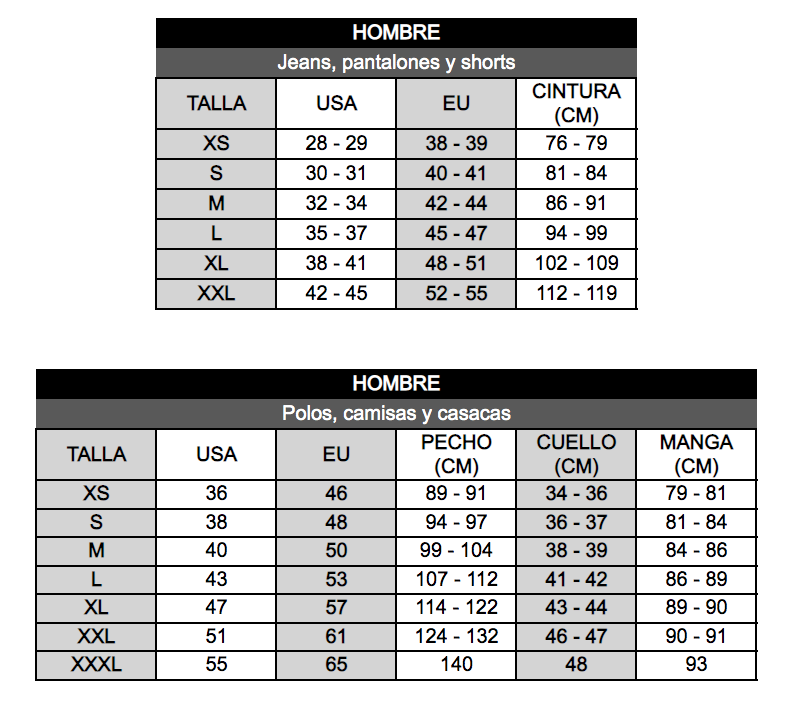 HOMBRE

Jeans, pantalones y shorts

| TALLA | USA | EU | CINTURA (CM) |
|---|---|---|---|
| XS | 28 - 29 | 38 - 39 | 76 - 79 |
| S | 30 - 31 | 40 - 41 | 81 - 84 |
| M | 32 - 34 | 42 - 44 | 86 - 91 |
| L | 35 - 37 | 45 - 47 | 94 - 99 |
| XL | 38 - 41 | 48 - 51 | 102 - 109 |
| XXL | 42 - 45 | 52 - 55 | 112 - 119 |

HOMBRE

Polos, camisas y casacas

| TALLA | USA | EU | PECHO (CM) | CUELLO (CM) | MANGA (CM) |
|---|---|---|---|---|---|
| XS | 36 | 46 | 89 - 91 | 34 - 36 | 79 - 81 |
| S | 38 | 48 | 94 - 97 | 36 - 37 | 81 - 84 |
| M | 40 | 50 | 99 - 104 | 38 - 39 | 84 - 86 |
| L | 43 | 53 | 107 - 112 | 41 - 42 | 86 - 89 |
| XL | 47 | 57 | 114 - 122 | 43 - 44 | 89 - 90 |
| XXL | 51 | 61 | 124 - 132 | 46 - 47 | 90 - 91 |
| XXXL | 55 | 65 | 140 | 48 | 93 |